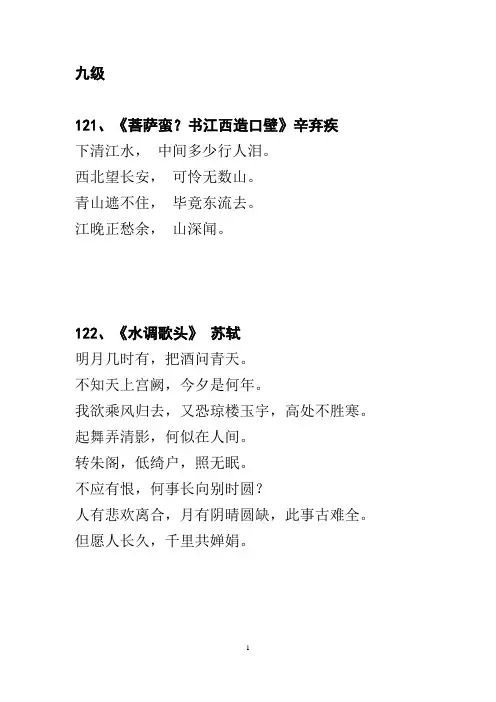 九级

121、《菩萨蛮？书江西造口壁》辛弃疾
下清江水， 中间多少行人泪。
西北望长安， 可怜无数山。
青山遮不住， 毕竟东流去。
江晚正愁余， 山深闻。

122、《水调歌头》 苏轼
明月几时有，把酒问青天。
不知天上宫阙，今夕是何年。
我欲乘风归去，又恐琼楼玉宇，高处不胜寒。
起舞弄清影，何似在人间。
转朱阁，低绮户，照无眠。
不应有恨，何事长向别时圆？
人有悲欢离合，月有阴晴圆缺，此事古难全。
但愿人长久，千里共婵娟。

1